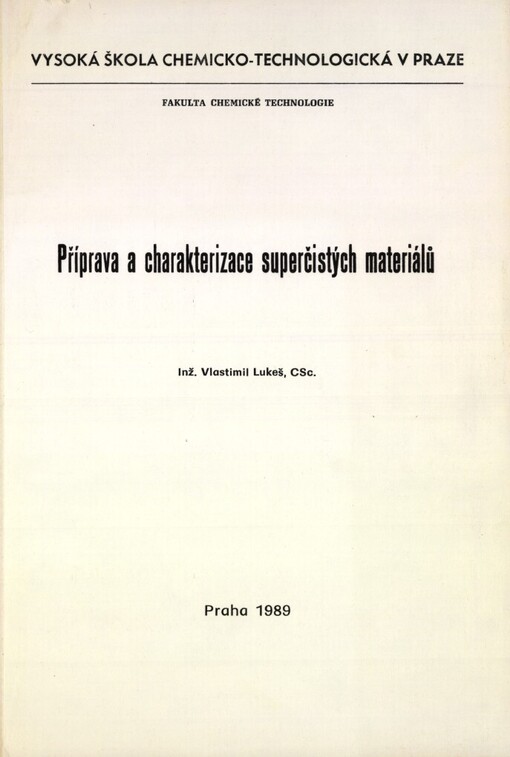 VYSOKÁ ŠKOLA CHEMICKO-TECHNOLOGICKÁ V PRAZE

FAKULTA CHEMICKÉ TECHNOLOGIE

Příprava a charakterizace superčistých materiálů

Inž. Vlastimil Lukeš, CSc.

Praha 1989